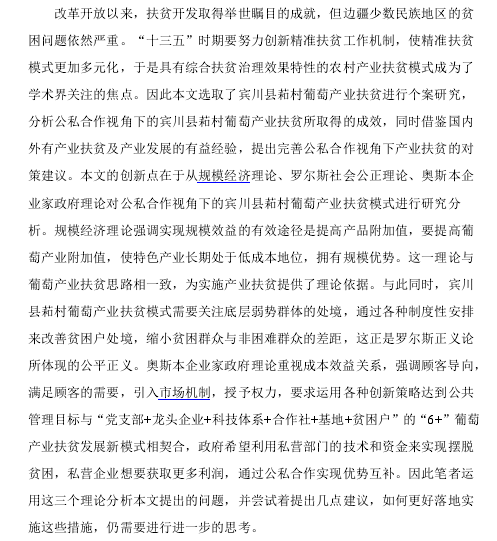 改革开放以来，扶贫开发取得举世瞩目的成就，但边疆少数民族地区的贫困问题依然严重。“十三五”时期要努力创新精准扶贫工作机制，使精准扶贫模式更加多元化，于是具有综合扶贫治理效果特性的农村产业扶贫模式成为了学术界关注的焦点。因此本文选取了宾川县萂村葡萄产业扶贫进行个案研究，分析公私合作视角下的宾川县萂村葡萄产业扶贫所取得的成效，同时借鉴国内外有产业扶贫及产业发展的有益经验，提出完善公私合作视角下产业扶贫的对策建议。本文的创新点在于从规模经济理论、罗尔斯社会公正理论、奥斯本企业家政府理论对公私合作视角下的宾川县萂村葡萄产业扶贫模式进行研究分析。规模经济理论强调实现规模效益的有效途径是提高产品附加值，要提高葡萄产业附加值，使特色产业长期处于低成本地位，拥有规模优势。这一理论与葡萄产业扶贫思路相一致，为实施产业扶贫提供了理论依据。与此同时，宾川县萂村葡萄产业扶贫模式需要关注底层弱势群体的处境，通过各种制度性安排来改善贫困户处境，缩小贫困群众与非困难群众的差距，这正是罗尔斯正义论所体现的公平正义。奥斯本企业家政府理论重视成本效益关系，强调顾客导向，满足顾客的需要，引入市场机制，授予权力，要求运用各种创新策略达到公共管理目标与“党支部+龙头企业+科技体系+合作社+基地+贫困户”的“6+”葡萄产业扶贫发展新模式相契合，政府希望利用私营部门的技术和资金来实现摆脱贫困，私营企业想要获取更多利润，通过公私合作实现优势互补。因此笔者运用这三个理论分析本文提出的问题，并尝试着提出几点建议，如何更好落地实施这些措施，仍需要进行进一步的思考。